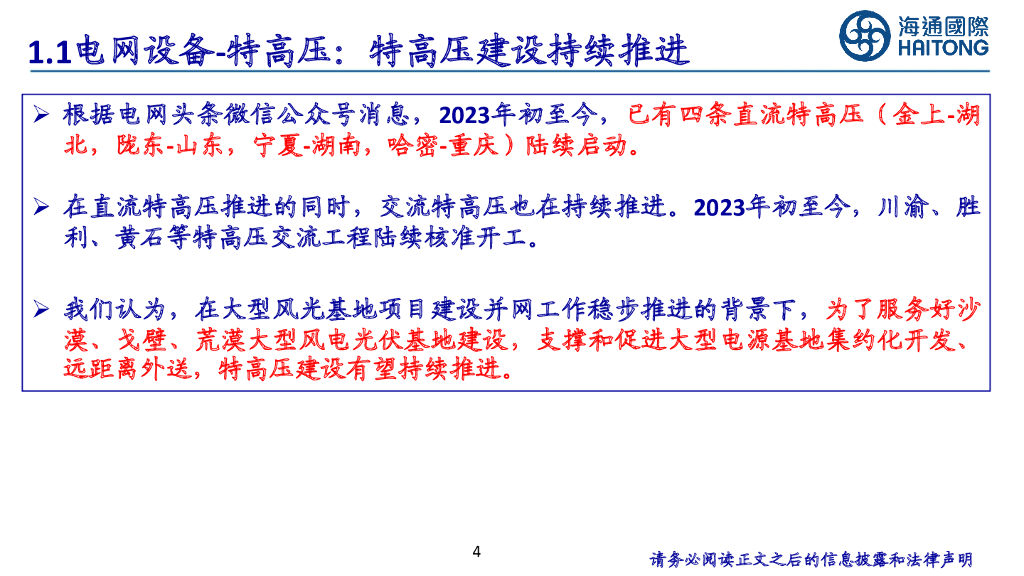 1.1电网设备-特高压：特高压建设持续推进

海通國際
HAITONG

➢ 根据电网头条微信公众号消息，2023年初至今，已有四条直流特高压（金上-湖北，陇东-山东，宁夏-湖南，哈密-重庆）陆续启动。

➢ 在直流特高压推进的同时，交流特高压也在持续推进。2023年初至今，川渝、胜利、黄石等特高压交流工程陆续核准开工。

➢ 我们认为，在大型风光基地项目建设并网工作稳步推进的背景下，为了服务好沙漠、戈壁、荒漠大型风电光伏基地建设，支撑和促进大型电源基地集约化开发、远距离外送，特高压建设有望持续推进。

4

请务必阅读正文之后的信息披露和法律声明